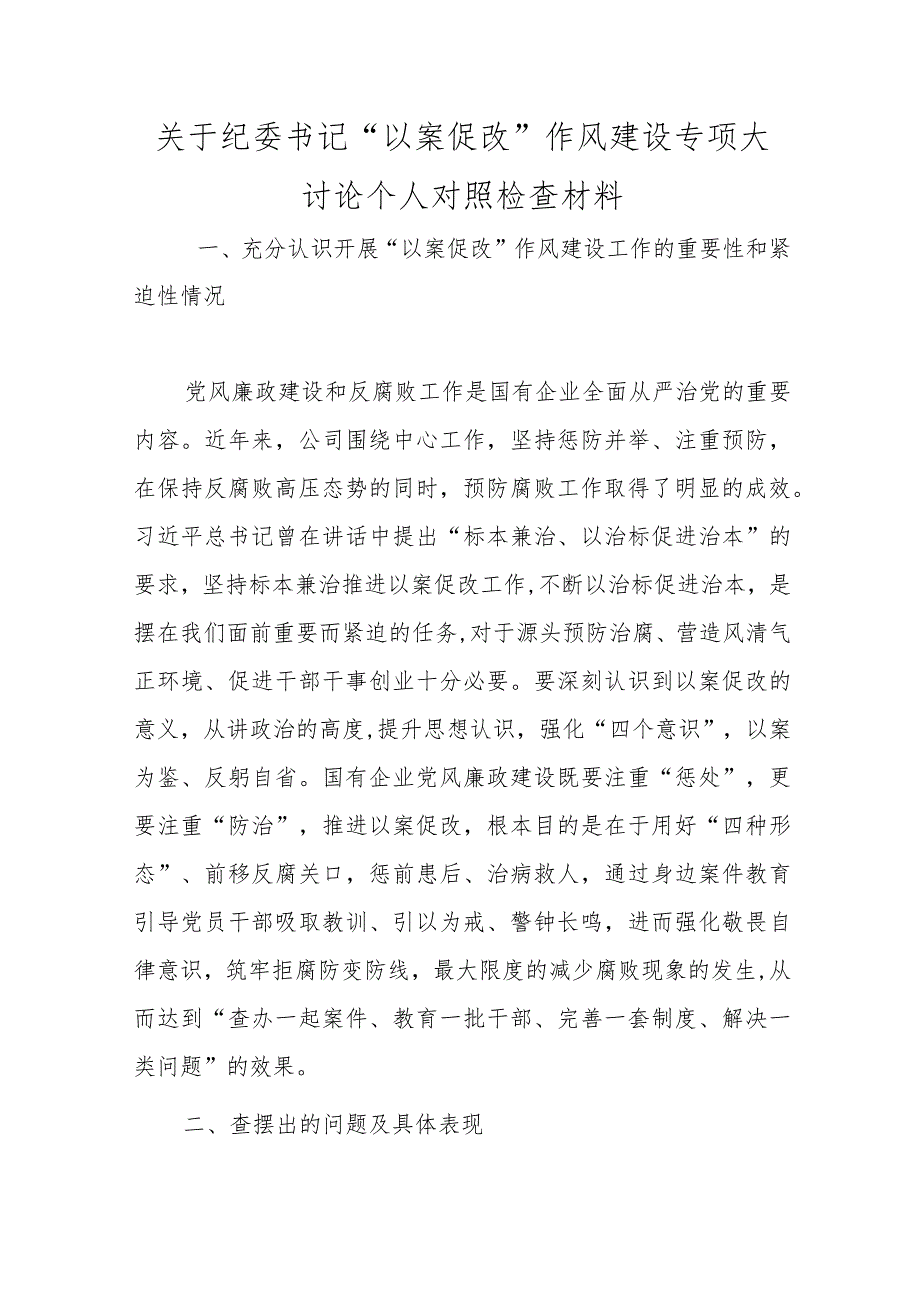 关于纪委书记“以案促改”作风建设专项大讨论个人对照检查材料

一、充分认识开展“以案促改”作风建设工作的重要性和紧迫性情况

党风廉政建设和反腐败工作是国有企业全面从严治党的重要内容。近年来，公司围绕中心工作，坚持惩防并举、注重预防，在保持反腐败高压态势的同时，预防腐败工作取得了明显的成效。习近平总书记曾在讲话中提出“标本兼治、以治标促进治本”的要求，坚持标本兼治推进以案促改工作，不断以治标促进治本，是摆在我们面前重要而紧迫的任务，对于源头预防治腐、营造风清气正环境、促进干部干事创业十分必要。要深刻认识到以案促改的意义，从讲政治的高度，提升思想认识，强化“四个意识”，以案为鉴、反躬自省。国有企业党风廉政建设既要注重“惩处”，更要注重“防治”，推进以案促改，根本目的是在于用好“四种形态”、前移反腐关口，惩前患后、治病救人，通过身边案件教育引导党员干部吸取教训、引以为戒、警钟长鸣，进而强化敬畏自律意识，筑牢拒腐防变防线，最大限度的减少腐败现象的发生，从而达到“查办一起案件、教育一批干部、完善一套制度、解决一类问题”的效果。

二、查摆出的问题及具体表现